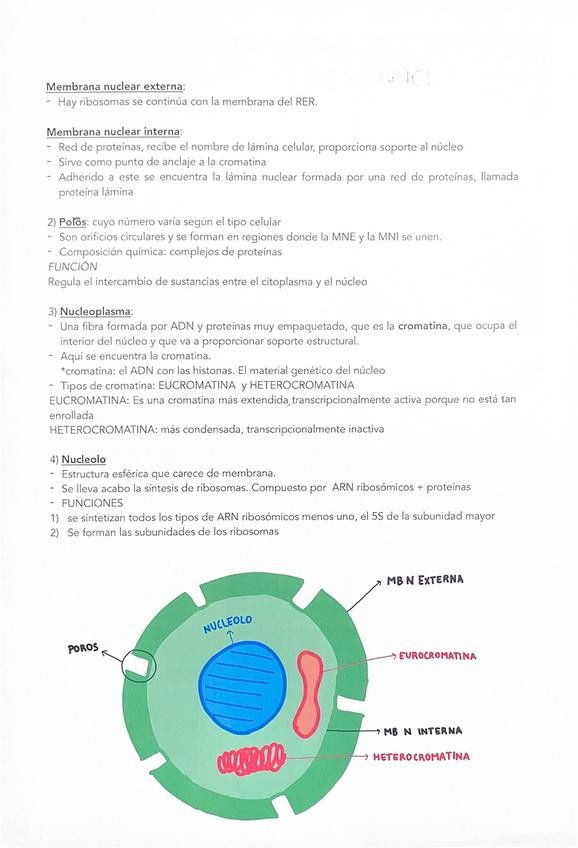 Membrana nuclear externa:
- Hay ribosomas se continúa con la membrana del RER.

Membrana nuclear interna:
- Red de proteínas, recibe el nombre de lámina celular, proporciona soporte al núcleo
- Sirve como punto de anclaje a la cromatina
- Adherido a este se encuentra la lámina nuclear formada por una red de proteínas, llamada proteína lámina

2) Poros: cuyo número varía según el tipo celular
- Son orificios circulares y se forman en regiones donde la MNE y la MNI se unen.
- Composición química: complejos de proteínas
FUNCIÓN
Regula el intercambio de sustancias entre el citoplasma y el núcleo

3) Nucleoplasma:
- Una fibra formada por ADN y proteínas muy empaquetado, que es la cromatina, que ocupa el interior del núcleo y que va a proporcionar soporte estructural.
- Aquí se encuentra la cromatina.
*cromatina: el ADN con las histonas. El material genético del núcleo
- Tipos de cromatina: EUCROMATINA y HETEROCROMATINA
EUCROMATINA: Es una cromatina más extendida, transcripcionalmente activa porque no está tan enrollada
HETEROCROMATINA: más condensada, transcripcionalmente inactiva

4) Nucleolo
- Estructura esférica que carece de membrana.
- Se lleva acabo la síntesis de ribosomas. Compuesto por ARN ribosómicos + proteínas
- FUNCIONES
1) se sintetizan todos los tipos de ARN ribosómicos menos uno, el 5S de la subunidad mayor
2) Se forman las subunidades de los ribosomas

MB N EXTERNA
NUCLEOLO
POROS
EUROCROMATINA
MB N INTERNA
HETEROCROMATINA